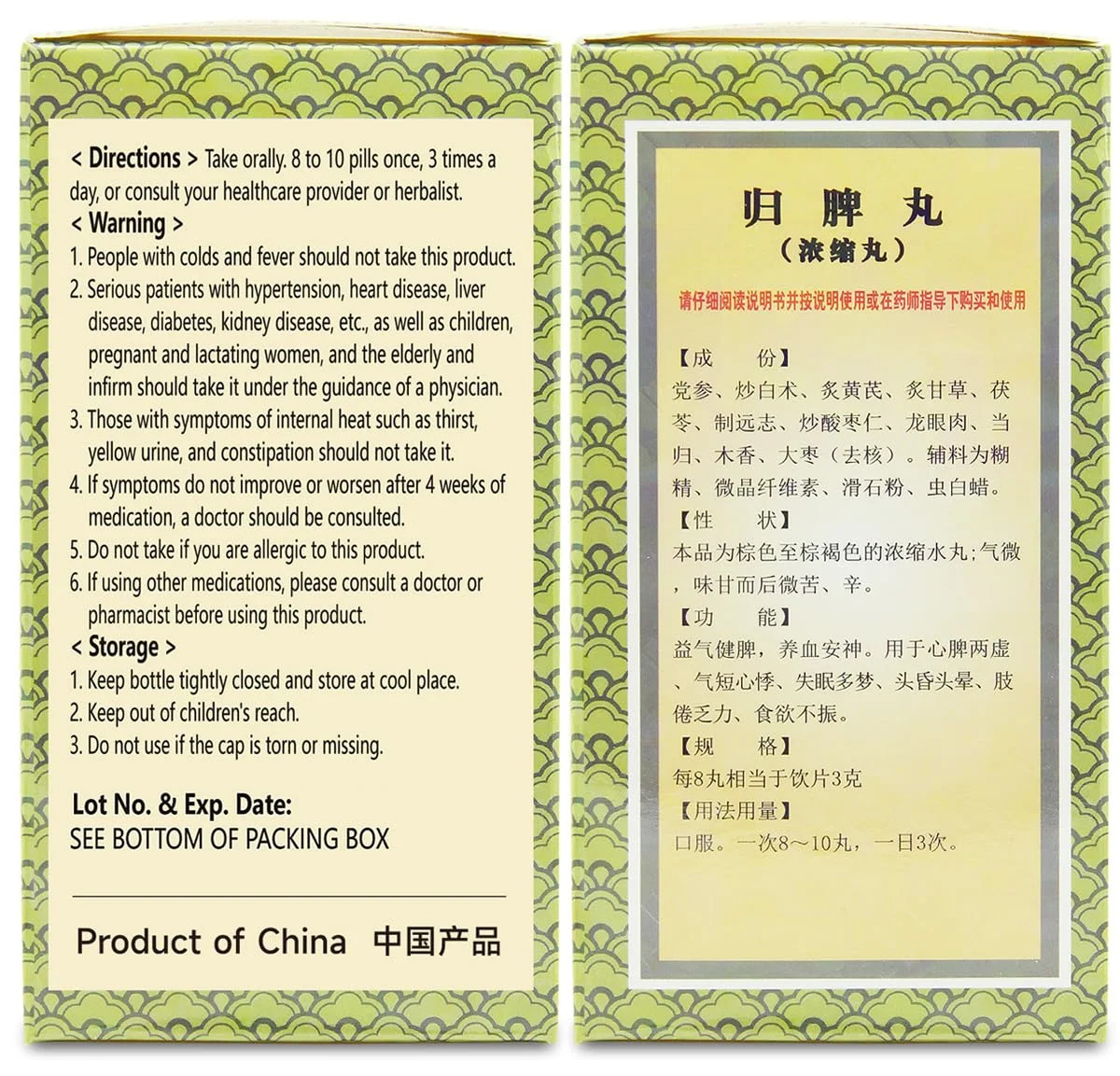 < Directions > Take orally. 8 to 10 pills once, 3 times a day, or consult your healthcare provider or herbalist.

< Warning >

1. People with colds and fever should not take this product.
2. Serious patients with hypertension, heart disease, liver disease, diabetes, kidney disease, etc., as well as children, pregnant and lactating women, and the elderly and infirm should take it under the guidance of a physician.
3. Those with symptoms of internal heat such as thirst, yellow urine, and constipation should not take it.
4. If symptoms do not improve or worsen after 4 weeks of medication, a doctor should be consulted.
5. Do not take if you are allergic to this product.
6. If using other medications, please consult a doctor or pharmacist before using this product.

< Storage >

1. Keep bottle tightly closed and store at cool place.
2. Keep out of children's reach.
3. Do not use if the cap is torn or missing.

Lot No. & Exp. Date:
SEE BOTTOM OF PACKING BOX

Product of China 中国产品

归脾丸
（浓缩丸）

请仔细阅读说明书并按说明使用或在药师指导下购买和使用

【成 份】
党参、炒白术、炙黄芪、炙甘草、茯苓、制远志、炒酸枣仁、龙眼肉、当归、木香、大枣（去核）。辅料为糊精、微晶纤维素、滑石粉、虫白蜡。

【性 状】
本品为棕色至棕褐色的浓缩水丸；气微，味甘而后微苦、辛。

【功 能】
益气健脾，养血安神。用于心脾两虚、气短心悸、失眠多梦、头昏头晕、肢倦乏力、食欲不振。

【规 格】
每8丸相当于饮片3克

【用法用量】
口服。一次8～10丸，一日3次。